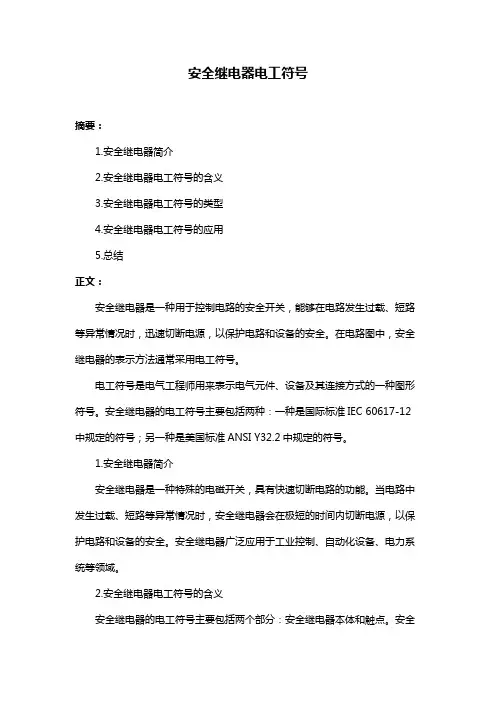 安全继电器电工符号

摘要：

1.安全继电器简介

2.安全继电器电工符号的含义

3.安全继电器电工符号的类型

4.安全继电器电工符号的应用

5.总结

正文：

安全继电器是一种用于控制电路的安全开关，能够在电路发生过载、短路等异常情况时，迅速切断电源，以保护电路和设备的安全。在电路图中，安全继电器的表示方法通常采用电工符号。

电工符号是电气工程师用来表示电气元件、设备及其连接方式的一种图形符号。安全继电器的电工符号主要包括两种：一种是国际标准 IEC 60617-12 中规定的符号；另一种是美国标准 ANSI Y32.2 中规定的符号。

1.安全继电器简介

安全继电器是一种特殊的电磁开关，具有快速切断电路的功能。当电路中发生过载、短路等异常情况时，安全继电器会在极短的时间内切断电源，以保护电路和设备的安全。安全继电器广泛应用于工业控制、自动化设备、电力系统等领域。

2.安全继电器电工符号的含义

安全继电器的电工符号主要包括两个部分：安全继电器本体和触点。安全